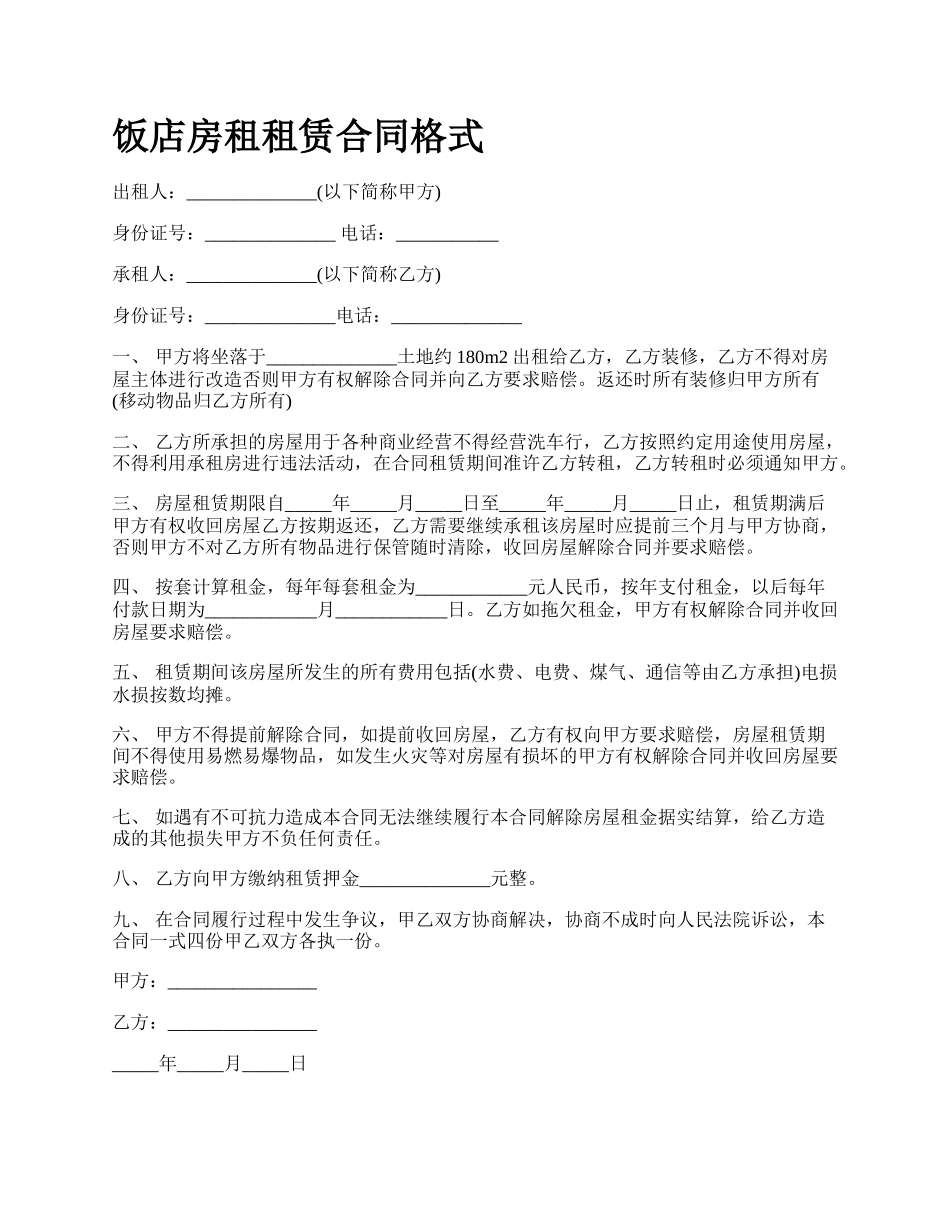 饭店房租租赁合同格式

出租人：______________(以下简称甲方)

身份证号：______________ 电话：___________

承租人：______________(以下简称乙方)

身份证号：______________电话：______________

一、 甲方将坐落于______________土地约 180m2 出租给乙方，乙方装修，乙方不得对房屋主体进行改造否则甲方有权解除合同并向乙方要求赔偿。返还时所有装修归甲方所有(移动物品归乙方所有)

二、 乙方所承担的房屋用于各种商业经营不得经营洗车行，乙方按照约定用途使用房屋，不得利用承租房进行违法活动，在合同租赁期间准许乙方转租，乙方转租时必须通知甲方。

三、 房屋租赁期限自_____年_____月_____日至_____年_____月_____日止，租赁期满后甲方有权收回房屋乙方按期返还，乙方需要继续承租该房屋时应提前三个月与甲方协商，否则甲方不对乙方所有物品进行保管随时清除，收回房屋解除合同并要求赔偿。

四、 按套计算租金，每年每套租金为____________元人民币，按年支付租金，以后每年付款日期为____________月____________日。乙方如拖欠租金，甲方有权解除合同并收回房屋要求赔偿。

五、 租赁期间该房屋所发生的所有费用包括(水费、电费、煤气、通信等由乙方承担)电损水损按数均摊。

六、 甲方不得提前解除合同，如提前收回房屋，乙方有权向甲方要求赔偿，房屋租赁期间不得使用易燃易爆物品，如发生火灾等对房屋有损坏的甲方有权解除合同并收回房屋要求赔偿。

七、 如遇有不可抗力造成本合同无法继续履行本合同解除房屋租金据实结算，给乙方造成的其他损失甲方不负任何责任。

八、 乙方向甲方缴纳租赁押金______________元整。

九、 在合同履行过程中发生争议，甲乙双方协商解决，协商不成时向人民法院诉讼，本合同一式四份甲乙双方各执一份。

甲方：________________

乙方：________________

_____年_____月_____日